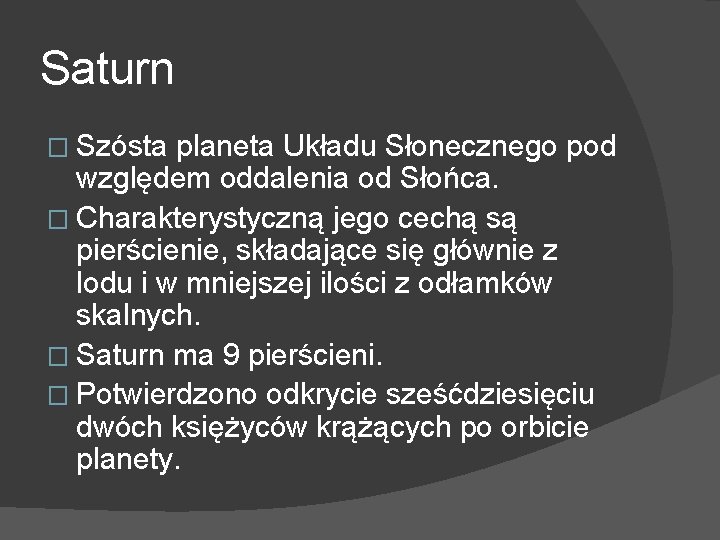 Saturn

□ Szósta planeta Układu Słonecznego pod względem oddalenia od Słońca.

□ Charakterystyczną jego cechą są pierścienie, składające się głównie z lodu i w mniejszej ilości z odłamków skalnych.

□ Saturn ma 9 pierścieni.

□ Potwierdzono odkrycie sześćdziesięciu dwóch księżyców krążących po orbicie planety.